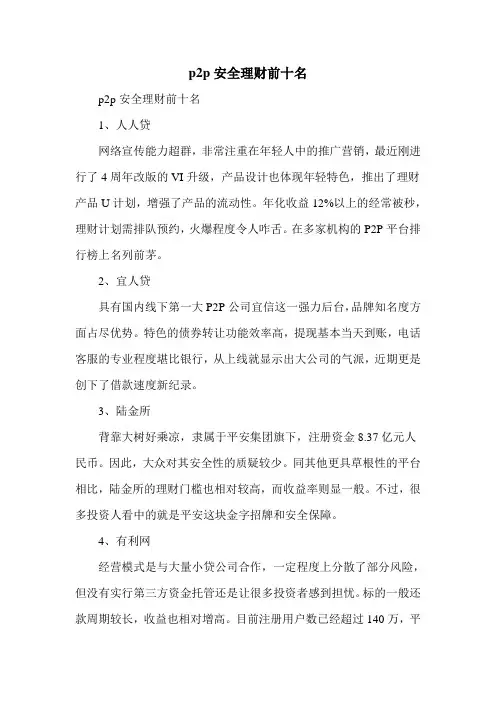 p2p 安全理财前十名

p2p 安全理财前十名

1、人人贷

网络宣传能力超群，非常注重在年轻人中的推广营销，最近刚进行了 4 周年改版的 VI 升级，产品设计也体现年轻特色，推出了理财产品 U 计划，增强了产品的流动性。年化收益 12%以上的经常被秒，理财计划需排队预约，火爆程度令人咋舌。在多家机构的 P2P 平台排行榜上名列前茅。

2、宜人贷

具有国内线下第一大 P2P 公司宜信这一强力后台，品牌知名度方面占尽优势。特色的债券转让功能效率高，提现基本当天到账，电话客服的专业程度堪比银行，从上线就显示出大公司的气派，近期更是创下了借款速度新纪录。

3、陆金所

背靠大树好乘凉，隶属于平安集团旗下，注册资金 8.37 亿元人民币。因此，大众对其安全性的质疑较少。同其他更具草根性的平台相比，陆金所的理财门槛也相对较高，而收益率则显一般。不过，很多投资人看中的就是平安这块金字招牌和安全保障。

4、有利网

经营模式是与大量小贷公司合作，一定程度上分散了部分风险，但没有实行第三方资金托管还是让很多投资者感到担忧。标的一般还款周期较长，收益也相对增高。目前注册用户数已经超过 140 万，平